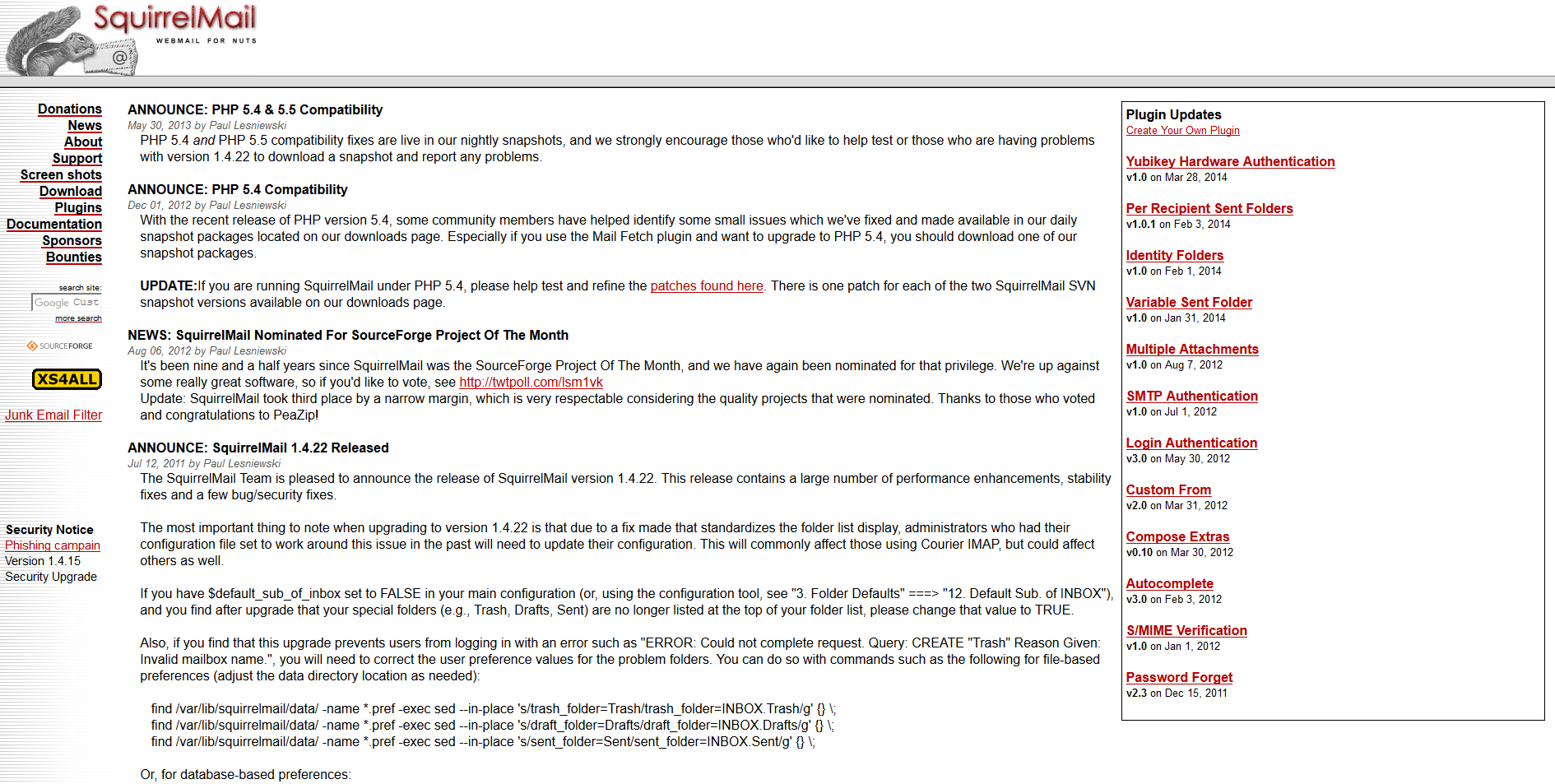 SquirrelMail
WEBMAIL FOR NUTS

Donations
News
About
Support
Screen shots
Download
Plugins
Documentation
Sponsors
Bounties

search site:
Google Cust
more search

SOURCEFORGE

XS4ALL

Junk Email Filter

Security Notice
Phishing campaign
Version 1.4.15
Security Upgrade

ANNOUNCE: PHP 5.4 & 5.5 Compatibility
May 30, 2013 by Paul Lesniewski
PHP 5.4 and PHP 5.5 compatibility fixes are live in our nightly snapshots, and we strongly encourage those who'd like to help test or those who are having problems with version 1.4.22 to download a snapshot and report any problems.

ANNOUNCE: PHP 5.4 Compatibility
Dec 01, 2012 by Paul Lesniewski
With the recent release of PHP version 5.4, some community members have helped identify some small issues which we've fixed and made available in our daily snapshot packages located on our downloads page. Especially if you use the Mail Fetch plugin and want to upgrade to PHP 5.4, you should download one of our snapshot packages.

UPDATE:If you are running SquirrelMail under PHP 5.4, please help test and refine the patches found here. There is one patch for each of the two SquirrelMail SVN snapshot versions available on our downloads page.

NEWS: SquirrelMail Nominated For SourceForge Project Of The Month
Aug 06, 2012 by Paul Lesniewski
It's been nine and a half years since SquirrelMail was the SourceForge Project Of The Month, and we have again been nominated for that privilege. We're up against some really great software, so if you'd like to vote, see http://twtpoll.com/lsm1vk
Update: SquirrelMail took third place by a narrow margin, which is very respectable considering the quality projects that were nominated. Thanks to those who voted and congratulations to PeaZip!

ANNOUNCE: SquirrelMail 1.4.22 Released
Jul 12, 2011 by Paul Lesniewski
The SquirrelMail Team is pleased to announce the release of SquirrelMail version 1.4.22. This release contains a large number of performance enhancements, stability fixes and a few bug/security fixes.

The most important thing to note when upgrading to version 1.4.22 is that due to a fix made that standardizes the folder list display, administrators who had their configuration file set to work around this issue in the past will need to update their configuration. This will commonly affect those using Courier IMAP, but could affect others as well.

If you have $default_sub_of_inbox set to FALSE in your main configuration (or, using the configuration tool, see "3. Folder Defaults" ===> "12. Default Sub. of INBOX"), and you find after upgrade that your special folders (e.g., Trash, Drafts, Sent) are no longer listed at the top of your folder list, please change that value to TRUE.

Also, if you find that this upgrade prevents users from logging in with an error such as "ERROR: Could not complete request. Query: CREATE "Trash" Reason Given: Invalid mailbox name.", you will need to correct the user preference values for the problem folders. You can do so with commands such as the following for file-based preferences (adjust the data directory location as needed):

find /var/lib/squirrelmail/data/ -name *.pref -exec sed --in-place 's/trash_folder=Trash/trash_folder=INBOX.Trash/g' {} \;
find /var/lib/squirrelmail/data/ -name *.pref -exec sed --in-place 's/draft_folder=Drafts/draft_folder=INBOX.Drafts/g' {} \;
find /var/lib/squirrelmail/data/ -name *.pref -exec sed --in-place 's/sent_folder=Sent/sent_folder=INBOX.Sent/g' {} \;

Or, for database-based preferences:

Plugin Updates
Create Your Own Plugin

Yubikey Hardware Authentication
v1.0 on Mar 28, 2014

Per Recipient Sent Folders
v1.0.1 on Feb 3, 2014

Identity Folders
v1.0 on Feb 1, 2014

Variable Sent Folder
v1.0 on Jan 31, 2014

Multiple Attachments
v1.0 on Aug 7, 2012

SMTP Authentication
v1.0 on Jul 1, 2012

Login Authentication
v3.0 on May 30, 2012

Custom From
v2.0 on Mar 31, 2012

Compose Extras
v0.10 on Mar 30, 2012

Autocomplete
v3.0 on Feb 3, 2012

S/MIME Verification
v1.0 on Jan 1, 2012

Password Forget
v2.3 on Dec 15, 2011